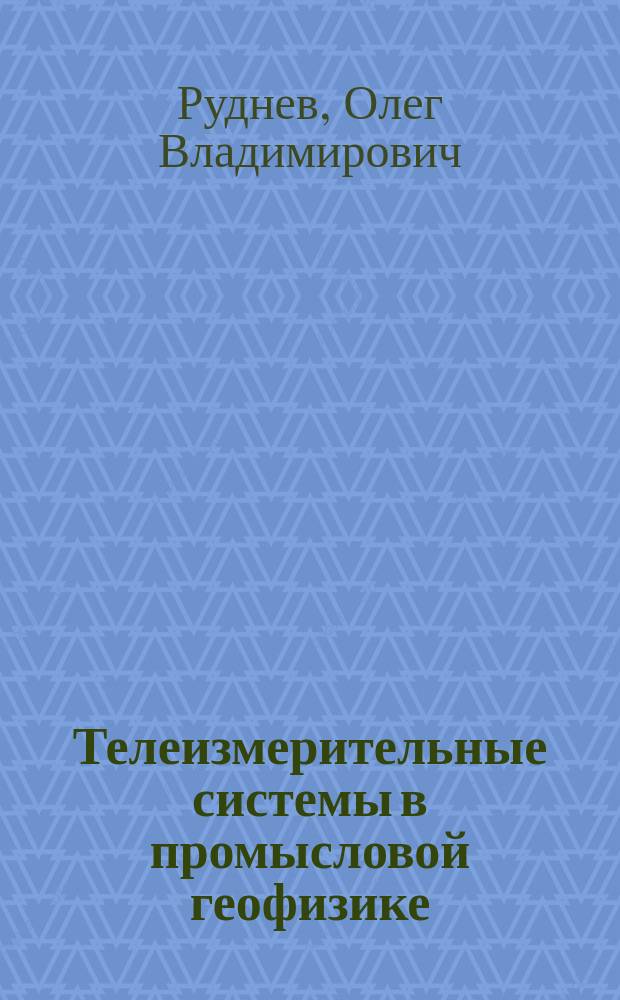 Руднев, Олег Владимирович

Телеизмерительные системы в промысловой геофизике